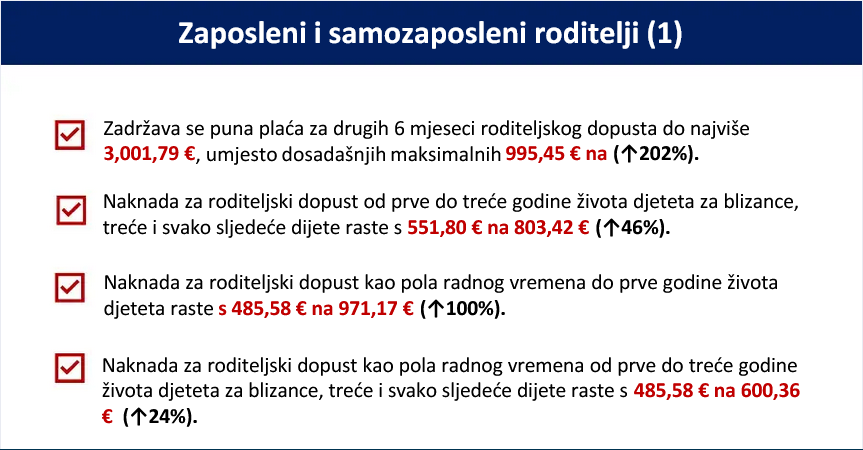 Zaposleni i samozaposleni roditelji (1)

Zadržava se puna plaća za drugih 6 mjeseci roditeljskog dopusta do najviše 3,001,79 €, umjesto dosadašnjih maksimalnih 995,45 € na (↑202%).

Naknada za roditeljski dopust od prve do treće godine života djeteta za blizance, treće i svako sljedeće dijete raste s 551,80 € na 803,42 € (↑46%).

Naknada za roditeljski dopust kao pola radnog vremena do prve godine života djeteta raste s 485,58 € na 971,17 € (↑100%).

Naknada za roditeljski dopust kao pola radnog vremena od prve do treće godine života djeteta za blizance, treće i svako sljedeće dijete raste s 485,58 € na 600,36 € (↑24%).